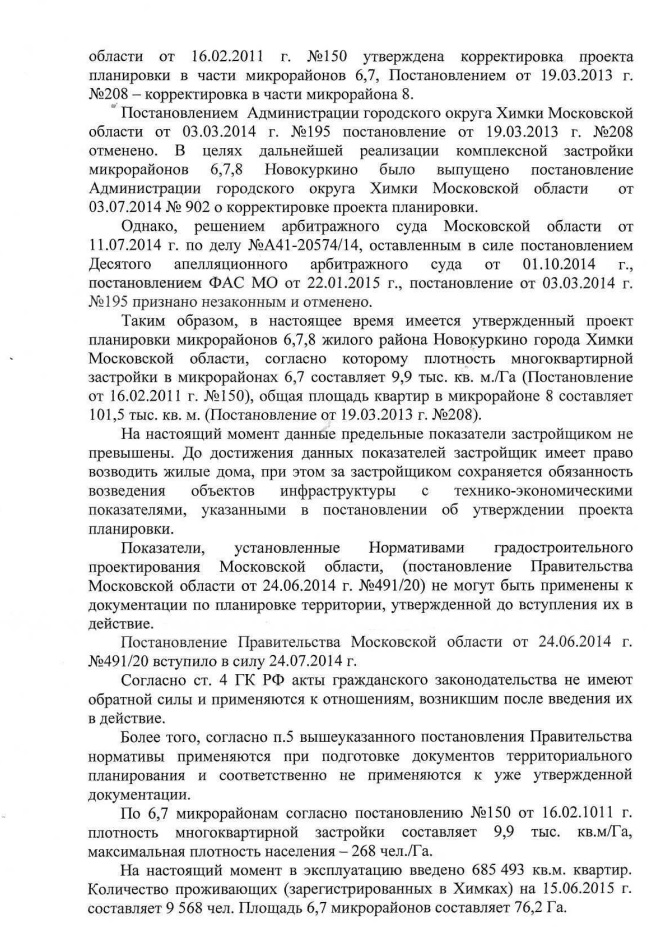 области от 16.02.2011 г. №150 утверждена корректировка проекта планировки в части микрорайонов 6,7, Постановлением от 19.03.2013 г. №208 – корректировка в части микрорайона 8.

Постановлением Администрации городского округа Химки Московской области от 03.03.2014 г. №195 постановление от 19.03.2013 г. №208 отменено. В целях дальнейшей реализации комплексной застройки микрорайонов 6,7,8 Новокуркино было выпущено постановление Администрации городского округа Химки Московской области от 03.07.2014 № 902 о корректировке проекта планировки.

Однако, решением арбитражного суда Московской области от 11.07.2014 г. по делу №А41-20574/14, оставленным в силе постановлением Десятого апелляционного арбитражного суда от 01.10.2014 г., постановлением ФАС МО от 22.01.2015 г., постановление от 03.03.2014 г. №195 признано незаконным и отменено.

Таким образом, в настоящее время имеется утвержденный проект планировки микрорайонов 6,7,8 жилого района Новокуркино города Химки Московской области, согласно которому плотность многоквартирной застройки в микрорайонах 6,7 составляет 9,9 тыс. кв. м./Га (Постановление от 16.02.2011 г. №150), общая площадь квартир в микрорайоне 8 составляет 101,5 тыс. кв. м. (Постановление от 19.03.2013 г. №208).

На настоящий момент данные предельные показатели застройщиком не превышены. До достижения данных показателей застройщик имеет право возводить жилые дома, при этом за застройщиком сохраняется обязанность возведения объектов инфраструктуры с технико-экономическими показателями, указанными в постановлении об утверждении проекта планировки.

Показатели, установленные Нормативами градостроительного проектирования Московской области, (постановление Правительства Московской области от 24.06.2014 г. №491/20) не могут быть применены к документации по планировке территории, утвержденной до вступления их в действие.

Постановление Правительства Московской области от 24.06.2014 г. №491/20 вступило в силу 24.07.2014 г.

Согласно ст. 4 ГК РФ акты гражданского законодательства не имеют обратной силы и применяются к отношениям, возникшим после введения их в действие.

Более того, согласно п.5 вышеуказанного постановления Правительства нормативы применяются при подготовке документов территориального планирования и соответственно не применяются к уже утвержденной документации.

По 6,7 микрорайонам согласно постановлению №150 от 16.02.1011 г. плотность многоквартирной застройки составляет 9,9 тыс. кв.м/Га, максимальная плотность населения – 268 чел./Га.

На настоящий момент в эксплуатацию введено 685 493 кв.м. квартир. Количество проживающих (зарегистрированных в Химках) на 15.06.2015 г. составляет 9 568 чел. Площадь 6,7 микрорайонов составляет 76,2 Га.